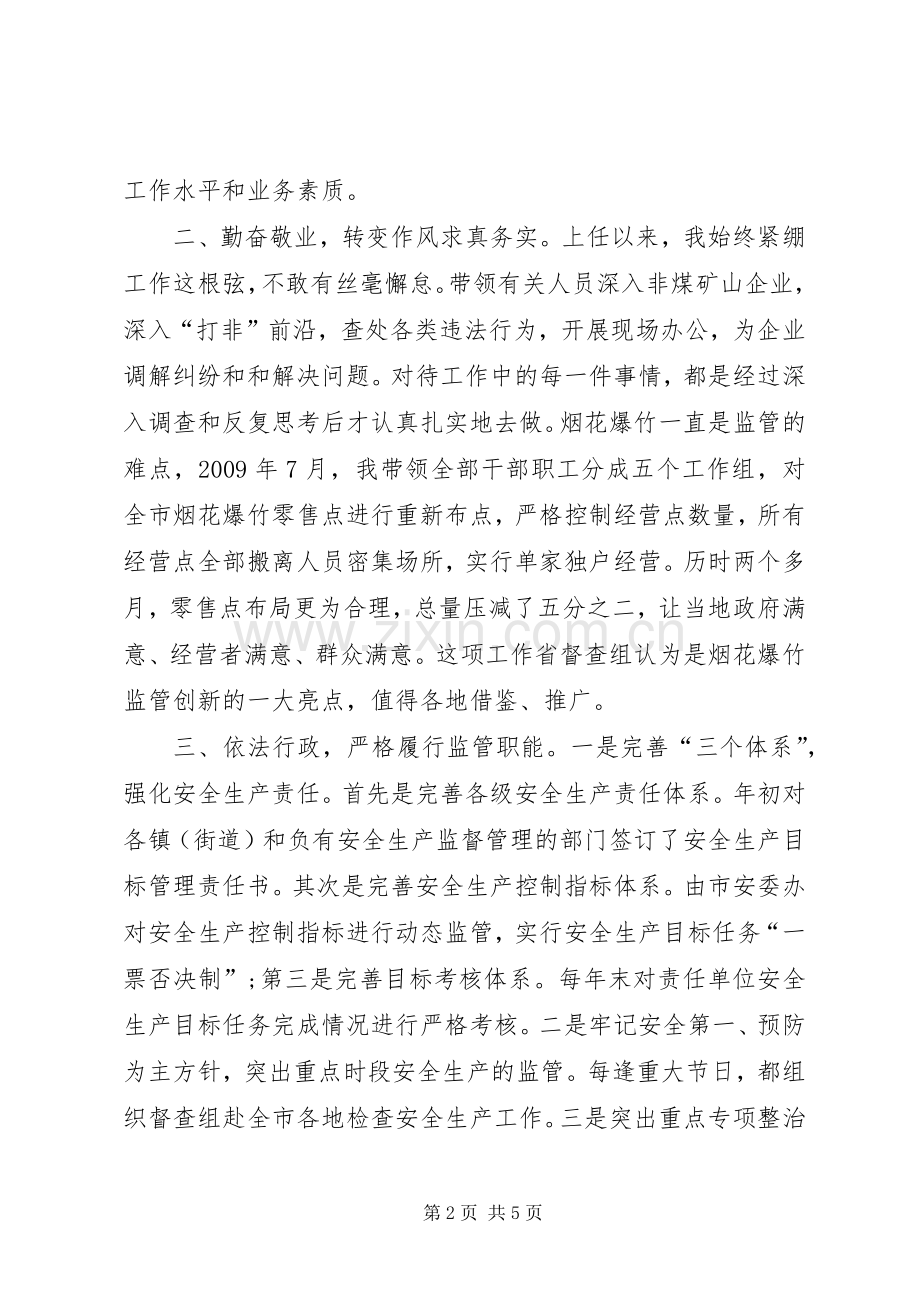 工作水平和业务素质。

二、勤奋敬业，转变作风求真务实。上任以来，我始终紧绷工作这根弦，不敢有丝毫懈怠。带领有关人员深入非煤矿山企业，深入“打非”前沿，查处各类违法行为，开展现场办公，为企业调解纠纷和和解决问题。对待工作中的每一件事情，都是经过深入调查和反复思考后才认真扎实地去做。烟花爆竹一直是监管的难点，2009年7月，我带领全部干部职工分成五个工作组，对全市烟花爆竹零售点进行重新布点，严格控制经营点数量，所有经营点全部搬离人员密集场所，实行单家独户经营。历时两个多月，零售点布局更为合理，总量压减了五分之二，让当地政府满意、经营者满意、群众满意。这项工作省督查组认为是烟花爆竹监管创新的一大亮点，值得各地借鉴、推广。

三、依法行政，严格履行监管职能。一是完善“三个体系”，强化安全生产责任。首先是完善各级安全生产责任体系。年初对各镇（街道）和负有安全生产监督管理的部门签订了安全生产目标管理责任书。其次是完善安全生产控制指标体系。由市安委办对安全生产控制指标进行动态监管，实行安全生产目标任务“一票否决制”；第三是完善目标考核体系。每年末对责任单位安全生产目标任务完成情况进行严格考核。二是牢记安全第一、预防为主方针，突出重点时段安全生产的监管。每逢重大节日，都组织督查组赴全市各地检查安全生产工作。三是突出重点专项整治

第2页 共5页

www.zixin.com.cn